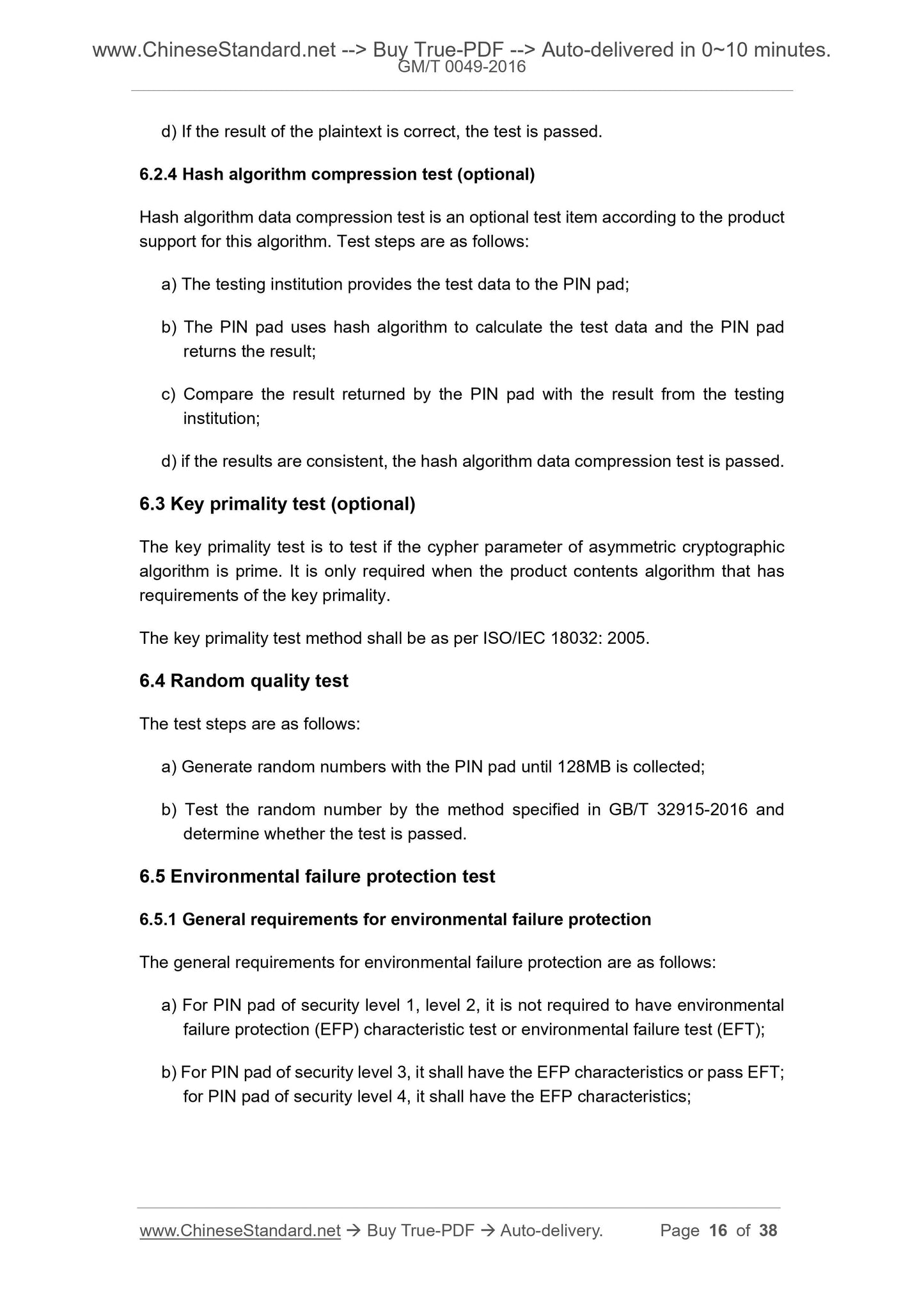 www.ChineseStandard.net --> Buy True-PDF --> Auto-delivered in 0~10 minutes.
GM/T 0049-2016

d) If the result of the plaintext is correct, the test is passed.

6.2.4 Hash algorithm compression test (optional)

Hash algorithm data compression test is an optional test item according to the product support for this algorithm. Test steps are as follows:

a) The testing institution provides the test data to the PIN pad;

b) The PIN pad uses hash algorithm to calculate the test data and the PIN pad returns the result;

c) Compare the result returned by the PIN pad with the result from the testing institution;

d) if the results are consistent, the hash algorithm data compression test is passed.

6.3 Key primality test (optional)

The key primality test is to test if the cypher parameter of asymmetric cryptographic algorithm is prime. It is only required when the product contents algorithm that has requirements of the key primality.

The key primality test method shall be as per ISO/IEC 18032: 2005.

6.4 Random quality test

The test steps are as follows:

a) Generate random numbers with the PIN pad until 128MB is collected;

b) Test the random number by the method specified in GB/T 32915-2016 and determine whether the test is passed.

6.5 Environmental failure protection test

6.5.1 General requirements for environmental failure protection

The general requirements for environmental failure protection are as follows:

a) For PIN pad of security level 1, level 2, it is not required to have environmental failure protection (EFP) characteristic test or environmental failure test (EFT);

b) For PIN pad of security level 3, it shall have the EFP characteristics or pass EFT; for PIN pad of security level 4, it shall have the EFP characteristics;

www.ChineseStandard.net → Buy True-PDF → Auto-delivery. Page 16 of 38